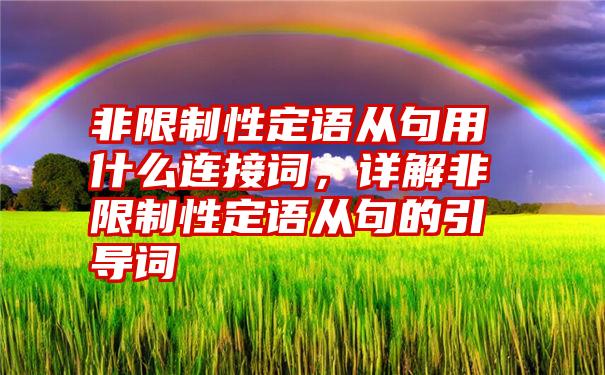 非限制性定语从句用什么连接词，详解非限制性定语从句的引导词